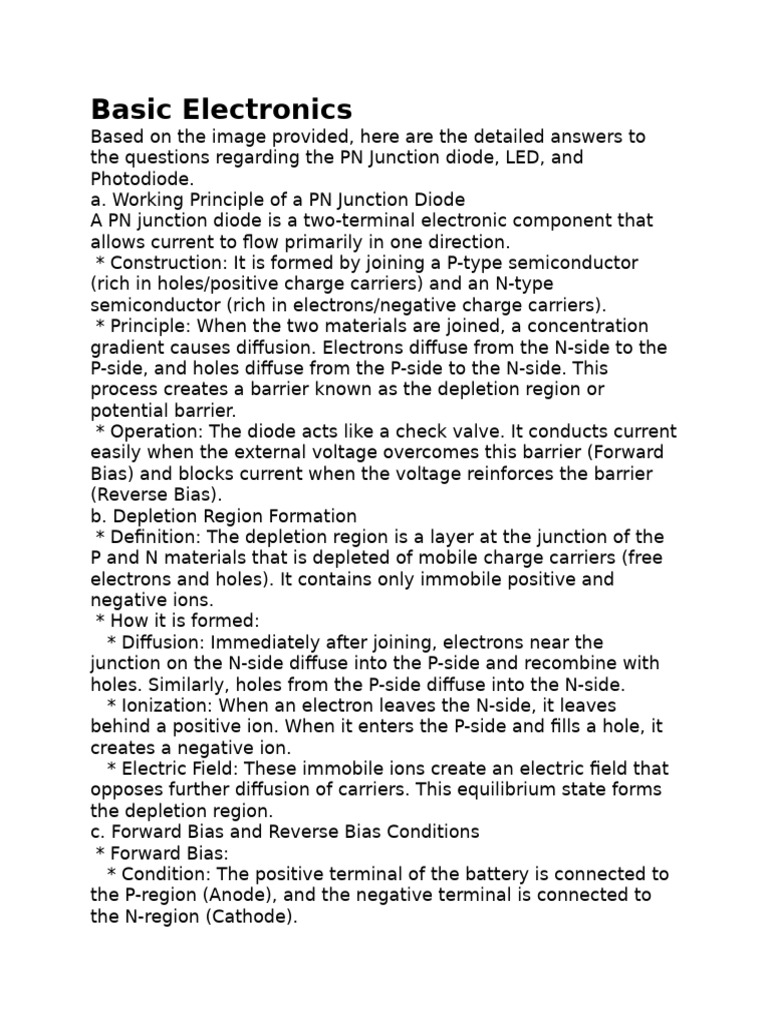 Basic Electronics

Based on the image provided, here are the detailed answers to the questions regarding the PN Junction diode, LED, and Photodiode.
a. Working Principle of a PN Junction Diode
A PN junction diode is a two-terminal electronic component that allows current to flow primarily in one direction.
* Construction: It is formed by joining a P-type semiconductor (rich in holes/positive charge carriers) and an N-type semiconductor (rich in electrons/negative charge carriers).
* Principle: When the two materials are joined, a concentration gradient causes diffusion. Electrons diffuse from the N-side to the P-side, and holes diffuse from the P-side to the N-side. This process creates a barrier known as the depletion region or potential barrier.
* Operation: The diode acts like a check valve. It conducts current easily when the external voltage overcomes this barrier (Forward Bias) and blocks current when the voltage reinforces the barrier (Reverse Bias).
b. Depletion Region Formation
* Definition: The depletion region is a layer at the junction of the P and N materials that is depleted of mobile charge carriers (free electrons and holes). It contains only immobile positive and negative ions.
* How it is formed:
* Diffusion: Immediately after joining, electrons near the junction on the N-side diffuse into the P-side and recombine with holes. Similarly, holes from the P-side diffuse into the N-side.
* Ionization: When an electron leaves the N-side, it leaves behind a positive ion. When it enters the P-side and fills a hole, it creates a negative ion.
* Electric Field: These immobile ions create an electric field that opposes further diffusion of carriers. This equilibrium state forms the depletion region.
c. Forward Bias and Reverse Bias Conditions
* Forward Bias:
* Condition: The positive terminal of the battery is connected to the P-region (Anode), and the negative terminal is connected to the N-region (Cathode).